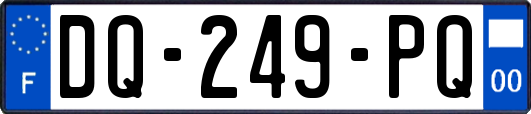 F
DQ-249-PQ
00